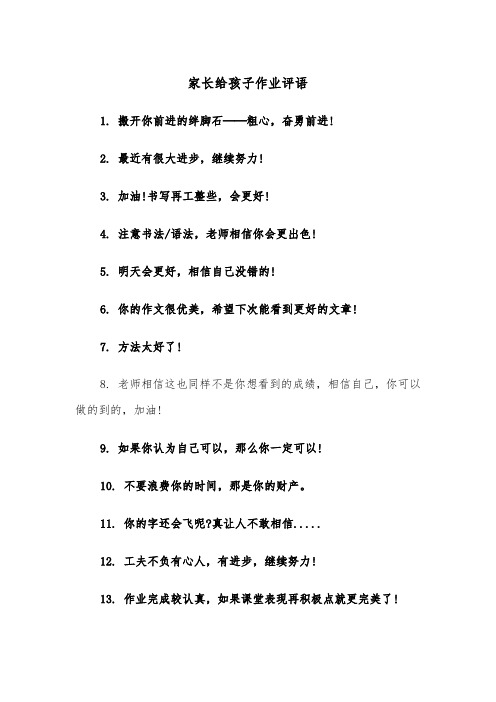 家长给孩子作业评语

1. 搬开你前进的绊脚石——粗心，奋勇前进!

2. 最近有很大进步，继续努力!

3. 加油!书写再工整些，会更好!

4. 注意书法/语法，老师相信你会更出色!

5. 明天会更好，相信自己没错的!

6. 你的作文很优美，希望下次能看到更好的文章!

7. 方法太好了!

8. 老师相信这也同样不是你想看到的成绩，相信自己，你可以做的到的，加油!

9. 如果你认为自己可以，那么你一定可以!

10. 不要浪费你的时间，那是你的财产。

11. 你的字还会飞呢?真让人不敢相信.....

12. 工夫不负有心人，有进步，继续努力!

13. 作业完成较认真，如果课堂表现再积极点就更完美了!